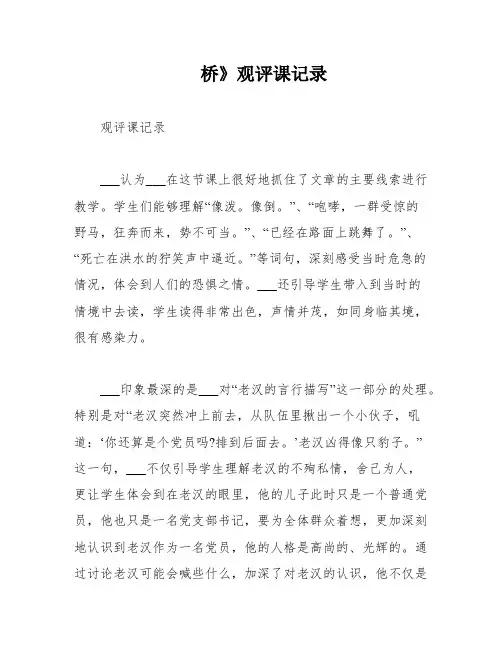 桥》观评课记录

观评课记录

___认为___在这节课上很好地抓住了文章的主要线索进行教学。学生们能够理解“像泼。像倒。”、“咆哮，一群受惊的野马，狂奔而来，势不可当。”、“已经在路面上跳舞了。”、“死亡在洪水的狞笑声中逼近。”等词句，深刻感受当时危急的情况，体会到人们的恐惧之情。___还引导学生带入到当时的情境中去读，学生读得非常出色，声情并茂，如同身临其境，很有感染力。

___印象最深的是___对“老汉的言行描写”这一部分的处理。特别是对“老汉突然冲上前去，从队伍里揪出一个小伙子，吼道：‘你还算是个党员吗?排到后面去。’老汉凶得像只豹子。”这一句，___不仅引导学生理解老汉的不殉私情，舍己为人，更让学生体会到在老汉的眼里，他的儿子此时只是一个普通党员，他也只是一名党支部书记，要为全体群众着想，更加深刻地认识到老汉作为一名党员，他的人格是高尚的、光辉的。通过讨论老汉可能会喊些什么，加深了对老汉的认识，他不仅是